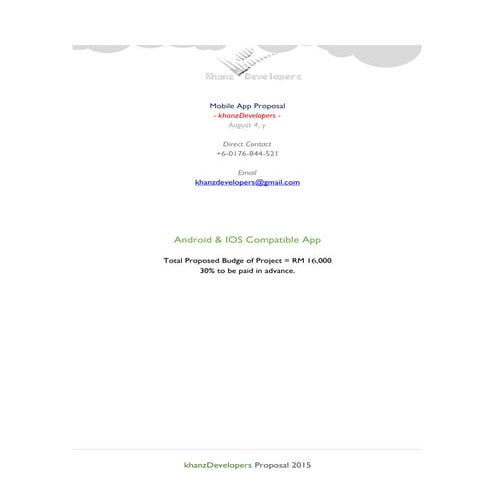 Khanz Developers

Mobile App Proposal
- khanzDevelopers -
August 4, y

Direct Contact
+6-0176-844-521

Email
khanzdevelopers@gmail.com

Android & IOS Compatible App

Total Proposed Budge of Project = RM 16,000
30% to be paid in advance.

khanzDevelopers Proposal 2015